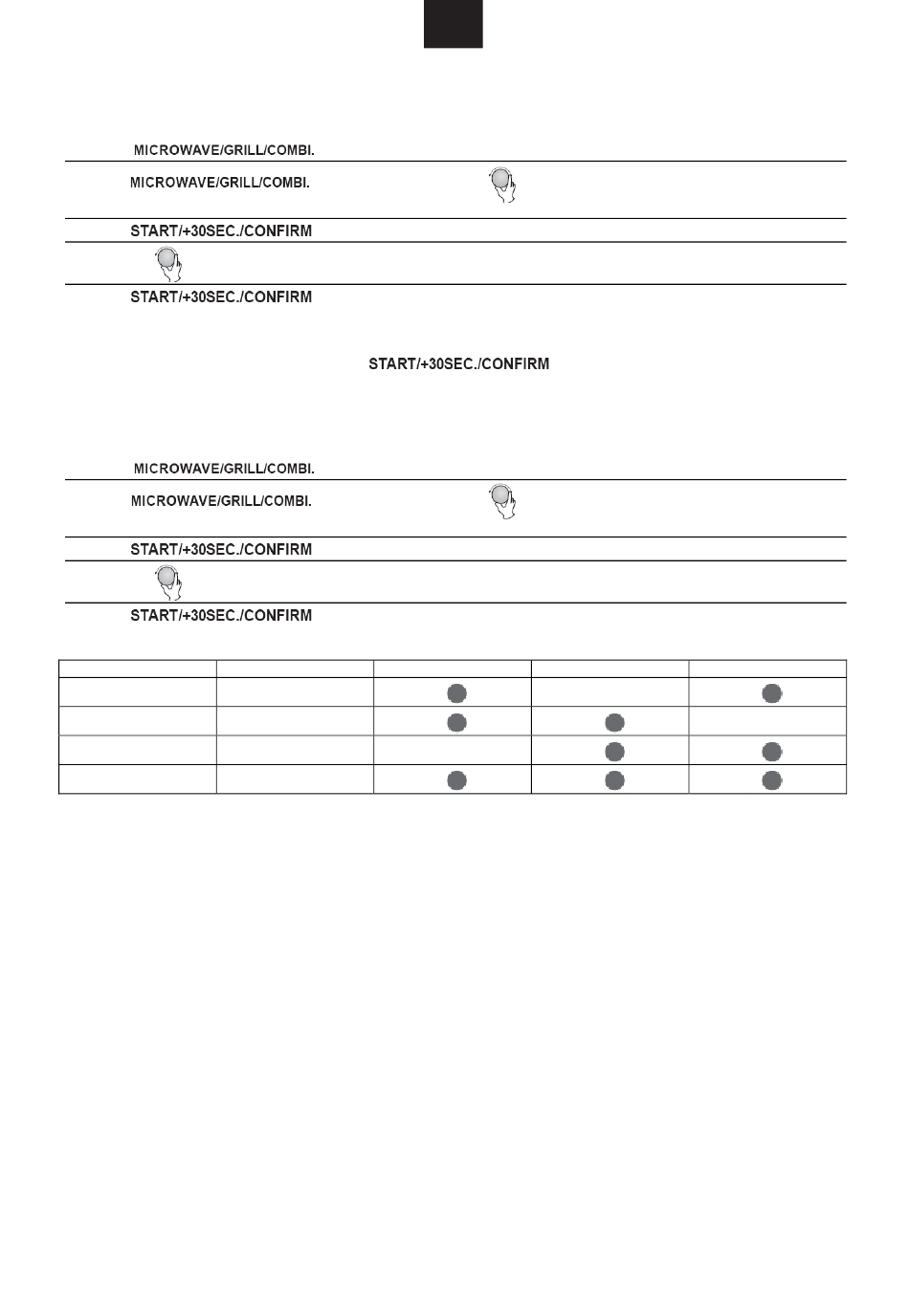 MICROWAVE/GRILL/COMBI.

MICROWAVE/GRILL/COMBI.

START/+30SEC./CONFIRM

START/+30SEC./CONFIRM

START/+30SEC./CONFIRM

MICROWAVE/GRILL/COMBI.

MICROWAVE/GRILL/COMBI.

START/+30SEC./CONFIRM

START/+30SEC./CONFIRM